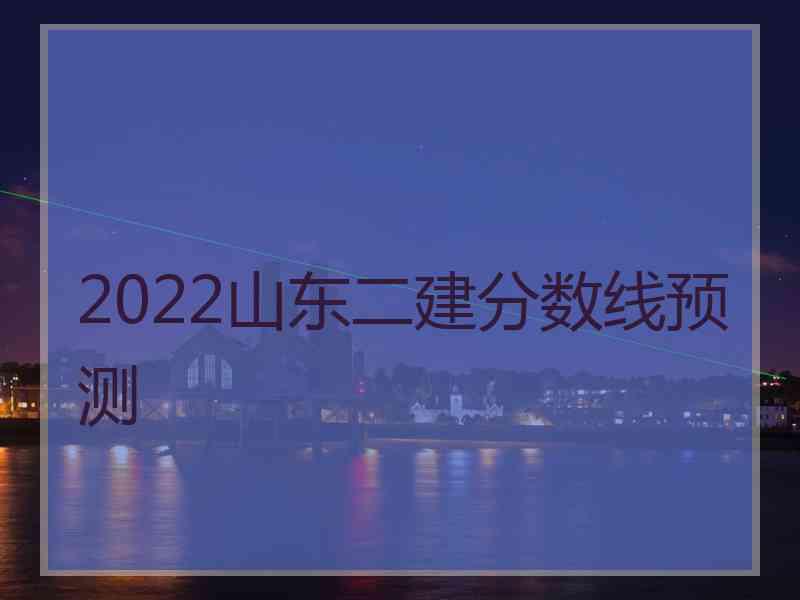 2022山东二建分数线预测